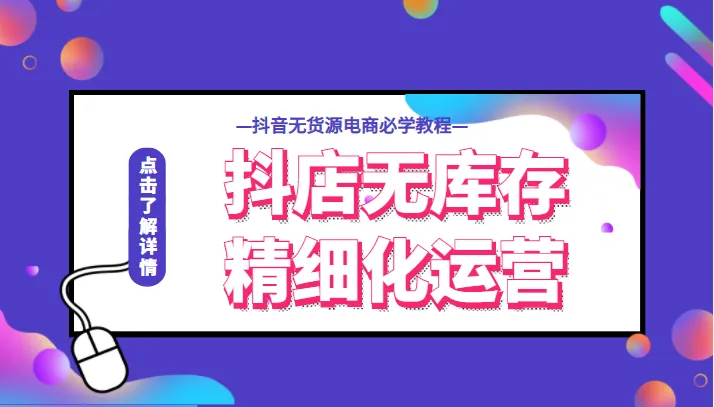 —抖音无货源电商必学教程—

点击了解详情

抖店无库存
精细化运营